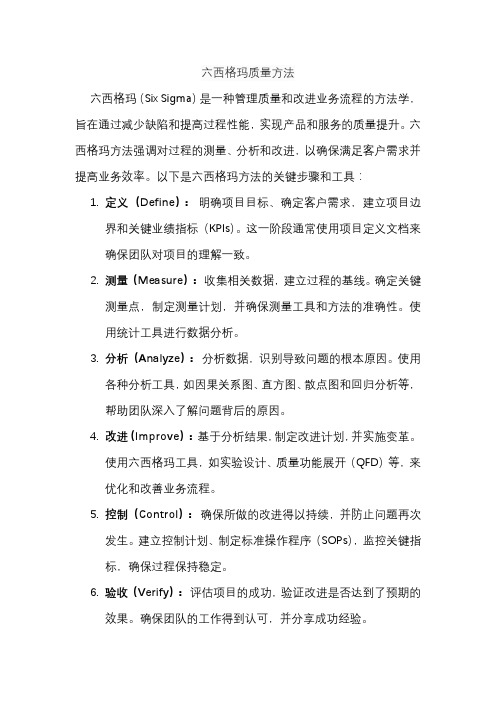 六西格玛质量方法

六西格玛（Six Sigma）是一种管理质量和改进业务流程的方法学，旨在通过减少缺陷和提高过程性能，实现产品和服务的质量提升。六西格玛方法强调对过程的测量、分析和改进，以确保满足客户需求并提高业务效率。以下是六西格玛方法的关键步骤和工具：

1. 定义（Define）：明确项目目标、确定客户需求，建立项目边界和关键业绩指标（KPIs）。这一阶段通常使用项目定义文档来确保团队对项目的理解一致。

2. 测量（Measure）：收集相关数据，建立过程的基线。确定关键测量点，制定测量计划，并确保测量工具和方法的准确性。使用统计工具进行数据分析。

3. 分析（Analyze）：分析数据，识别导致问题的根本原因。使用各种分析工具，如因果关系图、直方图、散点图和回归分析等，帮助团队深入了解问题背后的原因。

4. 改进（Improve）：基于分析结果，制定改进计划，并实施变革。使用六西格玛工具，如实验设计、质量功能展开（QFD）等，来优化和改善业务流程。

5. 控制（Control）：确保所做的改进得以持续，并防止问题再次发生。建立控制计划、制定标准操作程序（SOPs），监控关键指标，确保过程保持稳定。

6. 验收（Verify）：评估项目的成功，验证改进是否达到了预期的效果。确保团队的工作得到认可，并分享成功经验。